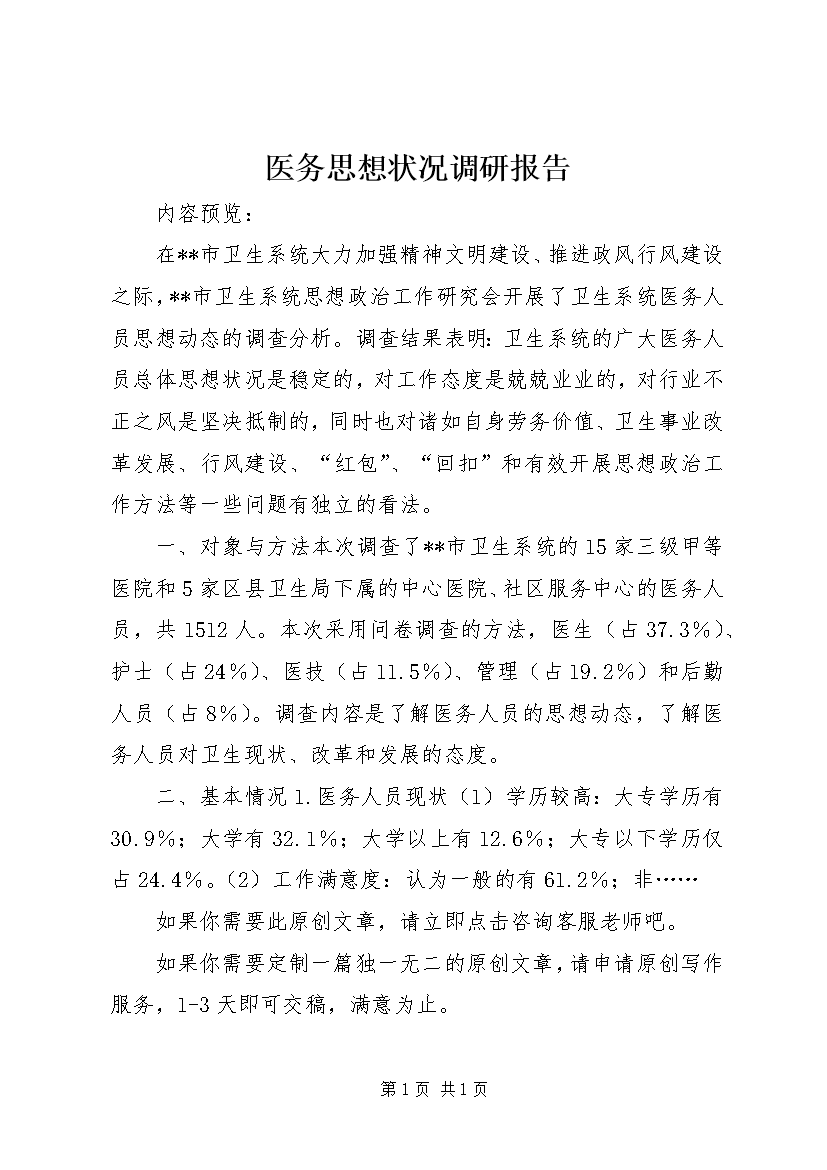 医务思想状况调研报告

内容预览：

在**市卫生系统大力加强精神文明建设、推进政风行风建设之际，**市卫生系统思想政治工作研究会开展了卫生系统医务人员思想动态的调查分析。调查结果表明：卫生系统的广大医务人员总体思想状况是稳定的，对工作态度是兢兢业业的，对行业不正之风是坚决抵制的，同时也对诸如自身劳务价值、卫生事业改革发展、行风建设、“红包”、“回扣”和有效开展思想政治工作方法等一些问题有独立的看法。

一、对象与方法本次调查了**市卫生系统的15家三级甲等医院和5家区县卫生局下属的中心医院、社区服务中心的医务人员，共1512人。本次采用问卷调查的方法，医生（占37.3%）、护士（占24%）、医技（占11.5%）、管理（占19.2%）和后勤人员（占8%）。调查内容是了解医务人员的思想动态，了解医务人员对卫生现状、改革和发展的态度。

二、基本情况1.医务人员现状（1）学历较高：大专学历有30.9%；大学有32.1%；大学以上有12.6%；大专以下学历仅占24.4%。（2）工作满意度：认为一般的有61.2%；非……

如果你需要此原创文章，请立即点击咨询客服老师吧。

如果你需要定制一篇独一无二的原创文章，请申请原创写作服务，1-3天即可交稿，满意为止。

第1页 共1页